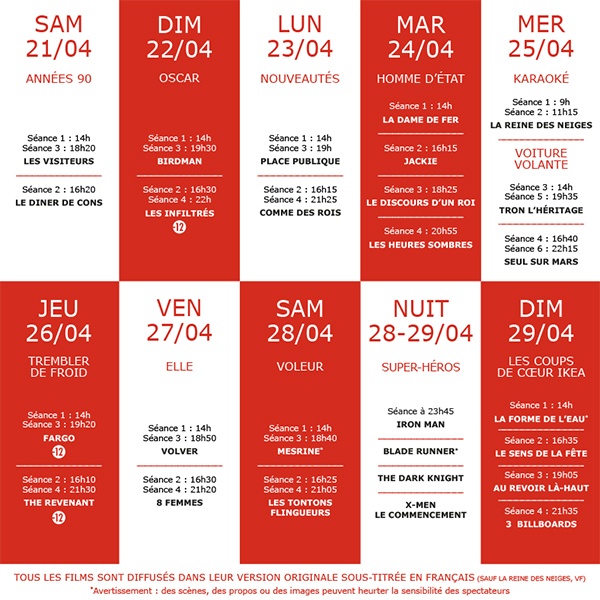 SAM
21/04

ANNÉES 90

Séance 1 : 14h
Séance 3 : 18h20
LES VISITEURS

Séance 2 : 16h20
LE DINER DE CONS

DIM
22/04

OSCAR

Séance 1 : 14h
Séance 3 : 19h30
BIRDMAN

Séance 2 : 16h30
Séance 4 : 22h
LES INFILTRÉS
-12

LUN
23/04

NOUVEAUTÉS

Séance 1 : 14h
Séance 3 : 19h
PLACE PUBLIQUE

Séance 2 : 16h15
Séance 4 : 21h25
COMME DES ROIS

MAR
24/04

HOMME D'ÉTAT

Séance 1 : 14h
LA DAME DE FER

Séance 2 : 16h15
JACKIE

Séance 3 : 18h25
LE DISCOURS D'UN ROI

Séance 4 : 20h55
LES HEURES SOMBRES

MER
25/04

KARAOKÉ

Séance 1 : 9h
Séance 2 : 11h15
LA REINE DES NEIGES

VOITURE VOLANTE

Séance 3 : 14h
Séance 5 : 19h35
TRON L'HÉRITAGE

Séance 4 : 16h40
Séance 6 : 22h15
SEUL SUR MARS

JEU
26/04

TREMBLER DE FROID

Séance 1 : 14h
Séance 3 : 19h20
FARGO
-12

Séance 2 : 16h10
Séance 4 : 21h30
THE REVENANT
-12

VEN
27/04

ELLE

Séance 1 : 14h
Séance 3 : 18h50
VOLVER

Séance 2 : 16h30
Séance 4 : 21h20
8 FEMMES

SAM
28/04

VOLEUR

Séance 1 : 14h
Séance 3 : 18h40
MESRINE*

Séance 2 : 16h25
Séance 4 : 21h05
LES TONTONS FLINGUEURS

NUIT
28-29/04

SUPER-HÉROS

Séance à 23h45
IRON MAN

BLADE RUNNER*

THE DARK KNIGHT

X-MEN
LE COMMENCEMENT

DIM
29/04

LES COUPS DE CŒUR IKEA

Séance 1 : 14h
LA FORME DE L'EAU*

Séance 2 : 16h35
LE SENS DE LA FÊTE

Séance 3 : 19h05
AU REVOIR LÀ-HAUT

Séance 4 : 21h35
3 BILLBOARDS

TOUS LES FILMS SONT DIFFUSÉS DANS LEUR VERSION ORIGINALE SOUS-TITRÉE EN FRANÇAIS (SAUF LA REINE DES NEIGES, VF)
*Avertissement : des scènes, des propos ou des images peuvent heurter la sensibilité des spectateurs